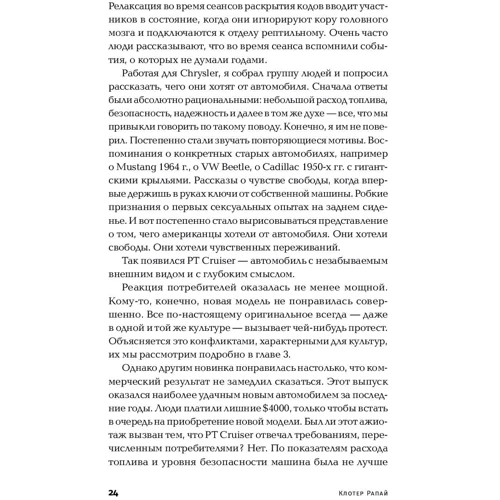 Релаксация во время сеансов раскрытия кодов вводит участников в состояние, когда они игнорируют кору головного мозга и подключаются к отделу рептильному. Очень часто люди рассказывают, что во время сеанса вспомнили события, о которых не думали годами.

Работая для Chrysler, я собрал группу людей и попросил рассказать, чего они хотят от автомобиля. Сначала ответы были абсолютно рациональными: небольшой расход топлива, безопасность, надежность и далее в том же духе — все, что мы привыкли говорить по такому поводу. Конечно, я им не поверил. Постепенно стали звучать повторяющиеся мотивы. Воспоминания о конкретных старых автомобилях, например о Mustang 1964 г., о VW Beetle, о Cadillac 1950-х гг. с гигантскими крыльями. Рассказы о чувстве свободы, когда впервые держишь в руках ключи от собственной машины. Робкие признания о первых сексуальных опытах на заднем сиденье. И вот постепенно стало вырисовываться представление о том, чего американцы хотели от автомобиля. Они хотели свободы. Они хотели чувственных переживаний.

Так появился PT Cruiser — автомобиль с незабываемым внешним видом и с глубоким смыслом.

Реакция потребителей оказалась не менее мощной. Кому-то, конечно, новая модель не понравилась совершенно. Все по-настоящему оригинальное всегда — даже в одной и той же культуре — вызывает чей-нибудь протест. Объясняется это конфликтами, характерными для культур, их мы рассмотрим подробно в главе 3.

Однако другим новинка понравилась настолько, что коммерческий результат не замедлил сказаться. Этот выпуск оказался наиболее удачным новым автомобилем за последние годы. Люди платили лишние $4000, только чтобы встать в очередь на приобретение новой модели. Был ли этот ажиотаж вызван тем, что PT Cruiser отвечал требованиям, перечисленным потребителями? Нет. По показателям расхода топлива и уровня безопасности машина была не лучше

24 Клотер Рапай